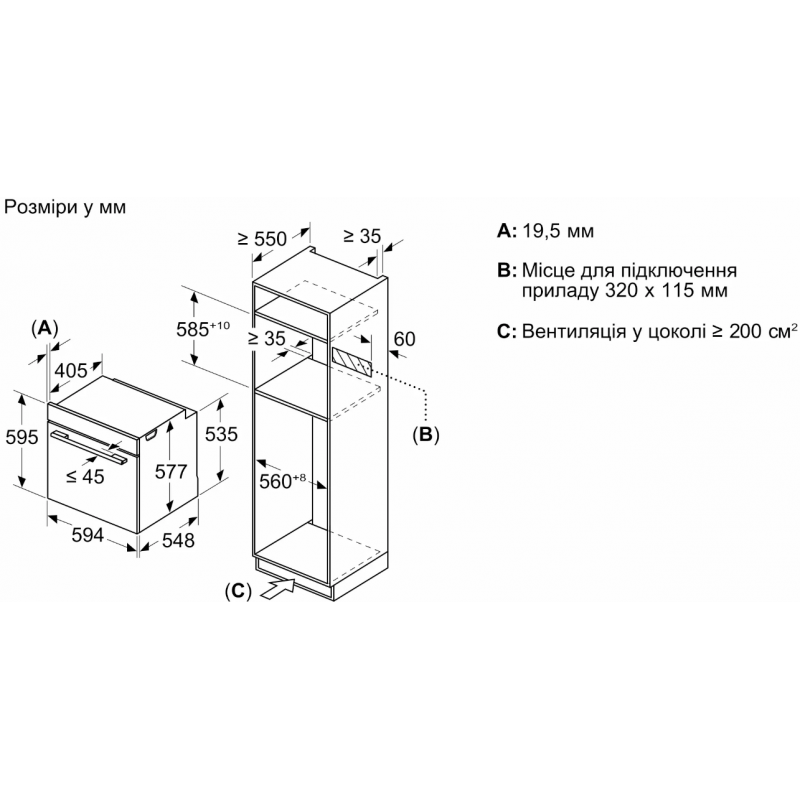 Розміри у мм

(A)
405
595
≤ 45
577
535
594
548

≥ 550
≥ 35
$585^{+10}$
≥ 35
60
(B)
$560^{+8}$
(C)

A: 19,5 мм

B: Місце для підключення приладу 320 x 115 мм

C: Вентиляція у цоколі ≥ 200 $см^2$